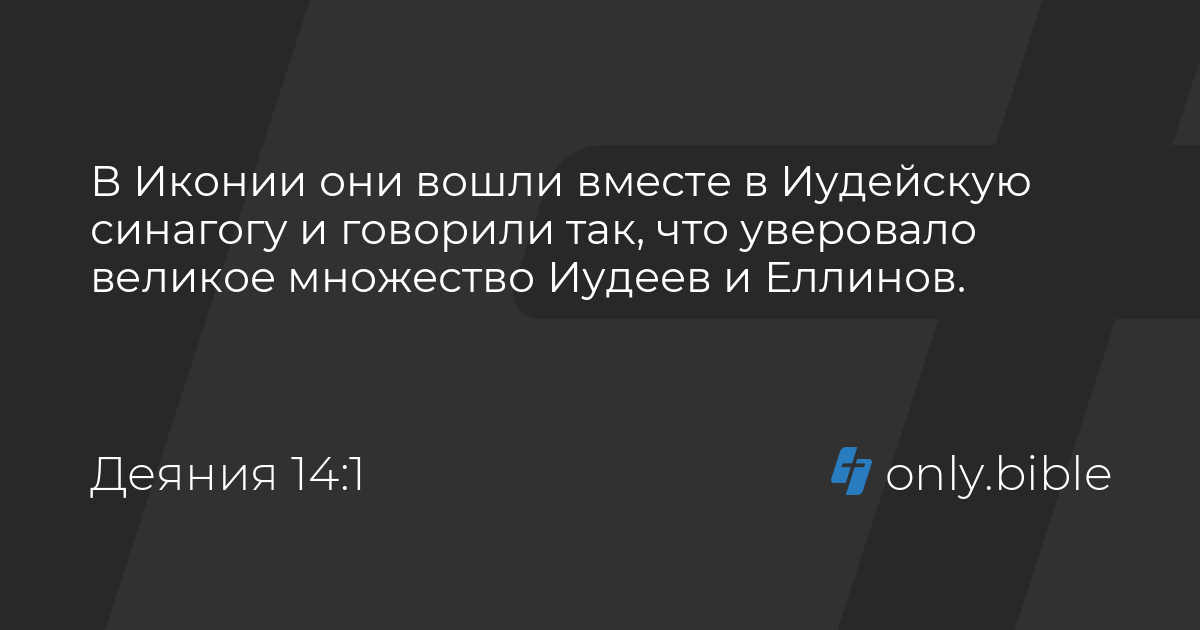 В Иконии они вошли вместе в Иудейскую синагогу и говорили так, что уверовало великое множество Иудеев и Еллинов.

Деяния 14:1

only.bible